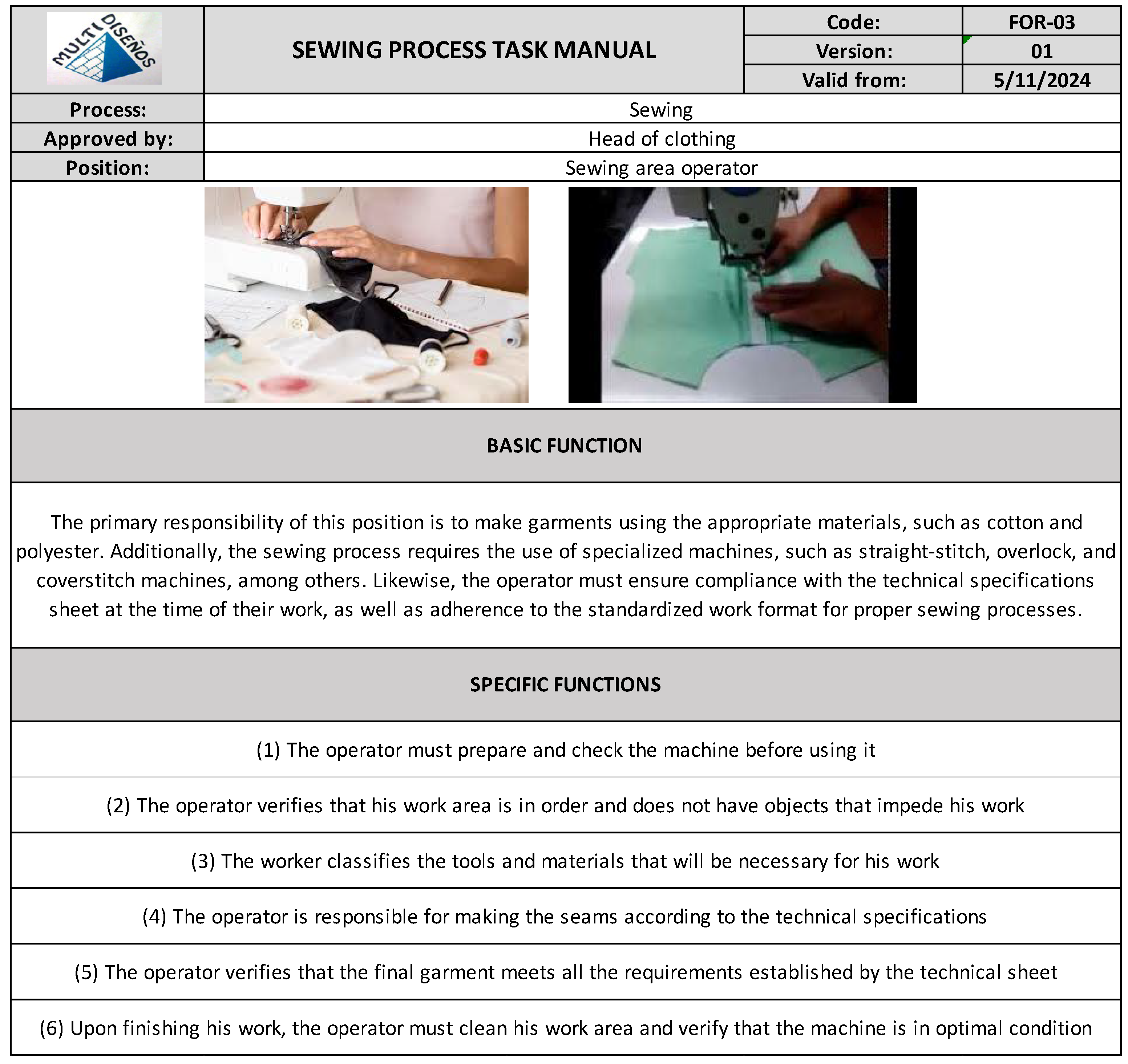 MULTI DISEÑOS

SEWING PROCESS TASK MANUAL

| Code: | FOR-03 |
|---|---|
| Version: | 01 |
| Valid from: | 5/11/2024 |

| Process: | Sewing |
|---|---|
| Approved by: | Head of clothing |
| Position: | Sewing area operator |

BASIC FUNCTION

The primary responsibility of this position is to make garments using the appropriate materials, such as cotton and polyester. Additionally, the sewing process requires the use of specialized machines, such as straight-stitch, overlock, and coverstitch machines, among others. Likewise, the operator must ensure compliance with the technical specifications sheet at the time of their work, as well as adherence to the standardized work format for proper sewing processes.

SPECIFIC FUNCTIONS

(1) The operator must prepare and check the machine before using it

(2) The operator verifies that his work area is in order and does not have objects that impede his work

(3) The worker classifies the tools and materials that will be necessary for his work

(4) The operator is responsible for making the seams according to the technical specifications

(5) The operator verifies that the final garment meets all the requirements established by the technical sheet

(6) Upon finishing his work, the operator must clean his work area and verify that the machine is in optimal condition